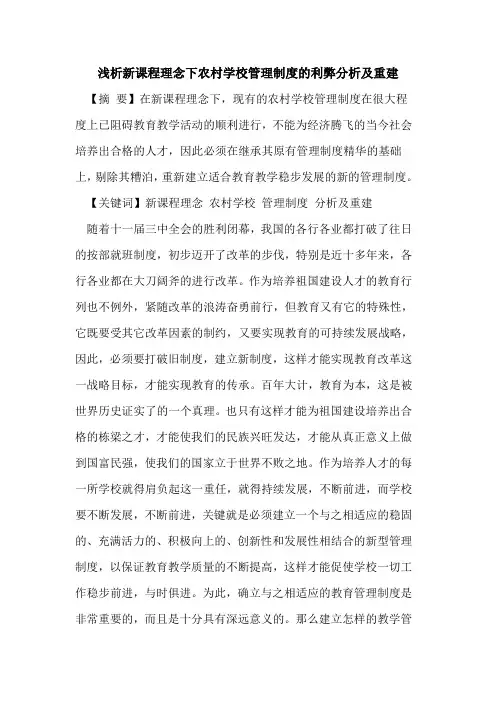 浅析新课程理念下农村学校管理制度的利弊分析及重建

【摘 要】在新课程理念下，现有的农村学校管理制度在很大程度上已阻碍教育教学活动的顺利进行，不能为经济腾飞的当今社会培养出合格的人才，因此必须在继承其原有管理制度精华的基础上，剔除其糟泊，重新建立适合教育教学稳步发展的新的管理制度。

【关键词】新课程理念 农村学校 管理制度 分析及重建

随着十一届三中全会的胜利闭幕，我国的各行各业都打破了往日的按部就班制度，初步迈开了改革的步伐，特别是近十多年来，各行各业都在大刀阔斧的进行改革。作为培养祖国建设人才的教育行列也不例外，紧随改革的浪涛奋勇前行，但教育又有它的特殊性，它既要受其它改革因素的制约，又要实现教育的可持续发展战略，因此，必须要打破旧制度，建立新制度，这样才能实现教育改革这一战略目标，才能实现教育的传承。百年大计，教育为本，这是被世界历史证实了的一个真理。也只有这样才能为祖国建设培养出合格的栋梁之才，才能使我们的民族兴旺发达，才能从真正意义上做到国富民强，使我们的国家立于世界不败之地。作为培养人才的每一所学校就得肩负起这一重任，就得持续发展，不断前进，而学校要不断发展，不断前进，关键就是必须建立一个与之相适应的稳固的、充满活力的、积极向上的、创新性和发展性相结合的新型管理制度，以保证教育教学质量的不断提高，这样才能促使学校一切工作稳步前进，与时俱进。为此，确立与之相适应的教育管理制度是非常重要的，而且是十分具有深远意义的。那么建立怎样的教学管